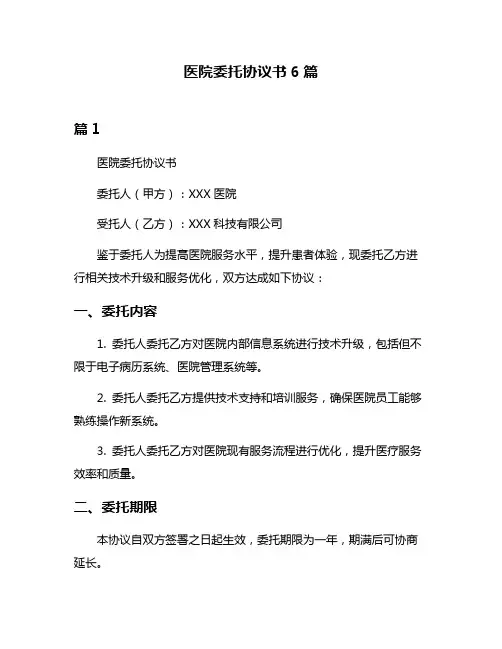 医院委托协议书 6 篇

篇 1

医院委托协议书

委托人（甲方）：XXX 医院

受托人（乙方）：XXX 科技有限公司

鉴于委托人为提高医院服务水平，提升患者体验，现委托乙方进行相关技术升级和服务优化，双方达成如下协议：

一、委托内容

1. 委托人委托乙方对医院内部信息系统进行技术升级，包括但不限于电子病历系统、医院管理系统等。

2. 委托人委托乙方提供技术支持和培训服务，确保医院员工能够熟练操作新系统。

3. 委托人委托乙方对医院现有服务流程进行优化，提升医疗服务效率和质量。

二、委托期限

本协议自双方签署之日起生效，委托期限为一年，期满后可协商延长。